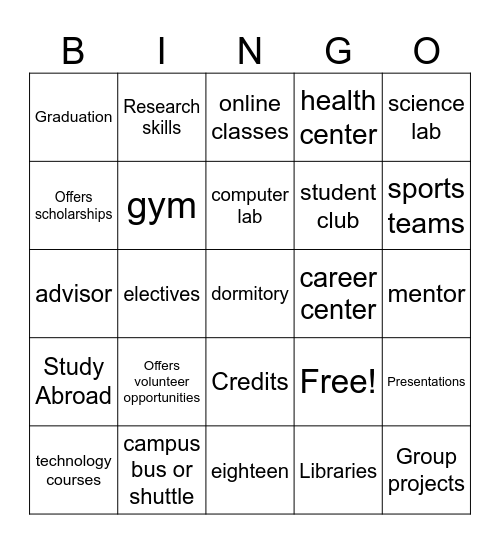 | B | I | N | G | O |
|---|---|---|---|---|
| Graduation | Research skills | online classes | health center | science lab |
| Offers scholarships | gym | computer lab | student club | sports teams |
| advisor | electives | dormitory | career center | mentor |
| Study Abroad | Offers volunteer opportunities | Credits | Free! | Presentations |
| technology courses | campus bus or shuttle | eighteen | Libraries | Group projects |